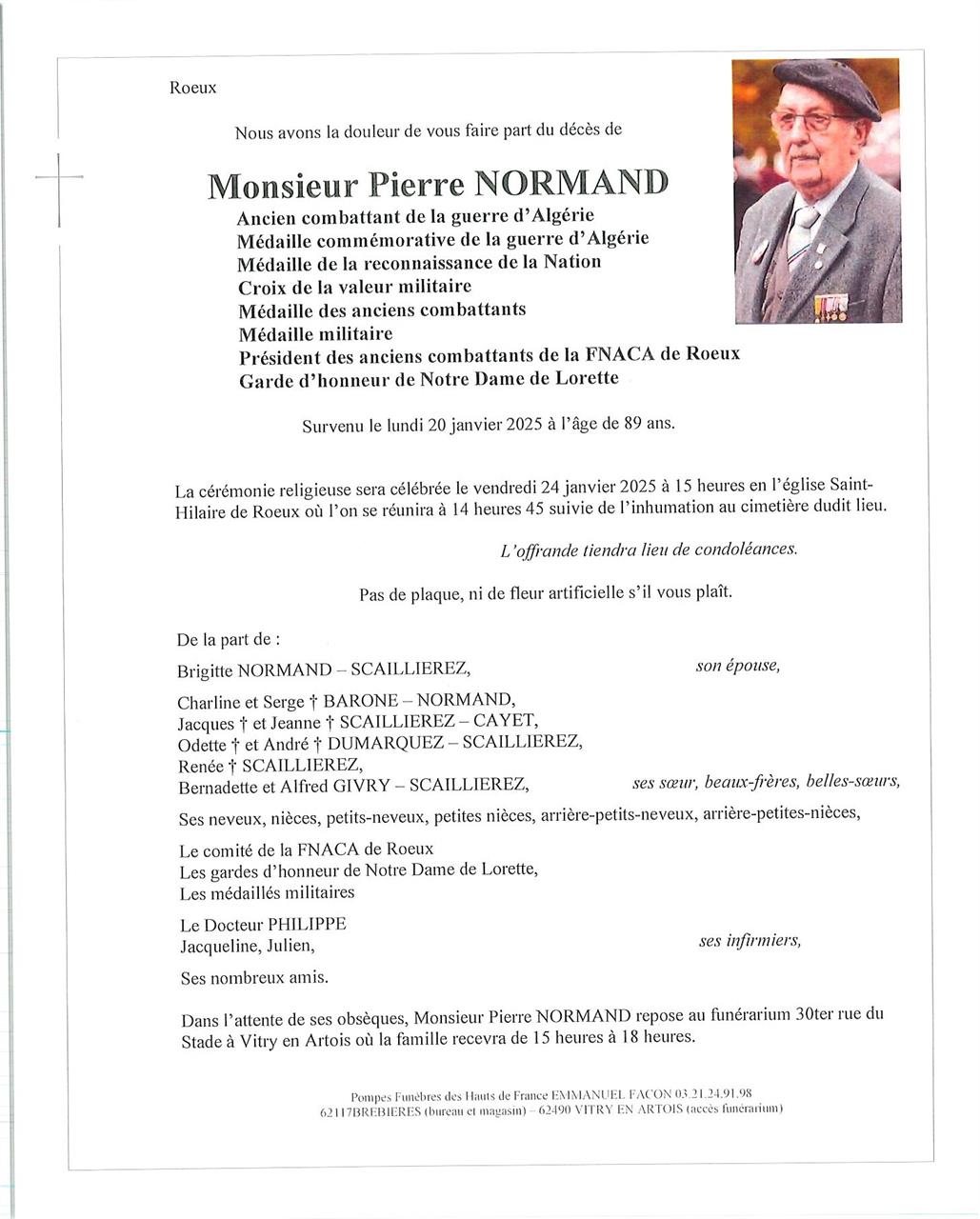 Roeux

Nous avons la douleur de vous faire part du décès de

Monsieur Pierre NORMAND
Ancien combattant de la guerre d'Algérie
Médaille commémorative de la guerre d'Algérie
Médaille de la reconnaissance de la Nation
Croix de la valeur militaire
Médaille des anciens combattants
Médaille militaire
Président des anciens combattants de la FNACA de Roeux
Garde d'honneur de Notre Dame de Lorette

Survenu le lundi 20 janvier 2025 à l'âge de 89 ans.

La cérémonie religieuse sera célébrée le vendredi 24 janvier 2025 à 15 heures en l'église Saint-Hilaire de Roeux où l'on se réunira à 14 heures 45 suivie de l'inhumation au cimetière dudit lieu.

L'offrande tiendra lieu de condoléances.

Pas de plaque, ni de fleur artificielle s'il vous plaît.

De la part de :

Brigitte NORMAND – SCAILLIEREZ, son épouse,

Charline et Serge † BARONE – NORMAND,
Jacques † et Jeanne † SCAILLIEREZ – CAYET,
Odette † et André † DUMARQUEZ – SCAILLIEREZ,
Renée † SCAILLIEREZ,
Bernadette et Alfred GIVRY – SCAILLIEREZ, ses sœur, beaux-frères, belles-sœurs,

Ses neveux, nièces, petits-neveux, petites nièces, arrière-petits-neveux, arrière-petites-nièces,

Le comité de la FNACA de Roeux
Les gardes d'honneur de Notre Dame de Lorette,
Les médaillés militaires

Le Docteur PHILIPPE
Jacqueline, Julien, ses infirmiers,

Ses nombreux amis.

Dans l'attente de ses obsèques, Monsieur Pierre NORMAND repose au funérarium 30ter rue du Stade à Vitry en Artois où la famille recevra de 15 heures à 18 heures.

Pompes Funèbres des Hauts de France EMMANUEL FACON 03.21.24.91.98
62117BREBIERES (bureau et magasin) – 62490 VITRY EN ARTOIS (accès funérarium)